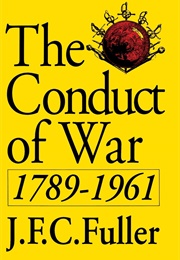 The Conduct of War

1789-1961

J.F.C. Fuller